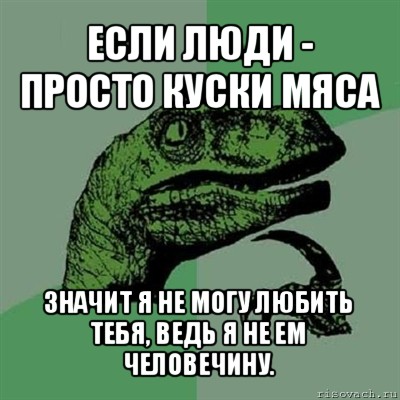 ЕСЛИ ЛЮДИ - ПРОСТО КУСКИ МЯСА

ЗНАЧИТ Я НЕ МОГУ ЛЮБИТЬ ТЕБЯ, ВЕДЬ Я НЕ ЕМ ЧЕЛОВЕЧИНУ.

risovach.ru